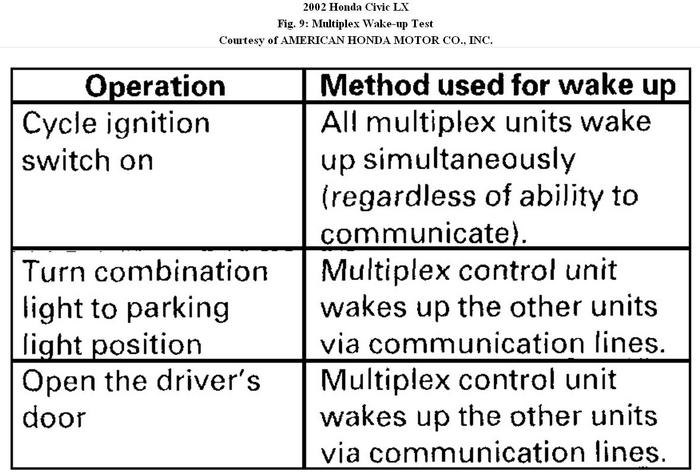 2002 Honda Civic LX
Fig. 9: Multiplex Wake-up Test
Courtesy of AMERICAN HONDA MOTOR CO., INC.

| Operation | Method used for wake up |
|---|---|
| Cycle ignition switch on | All multiplex units wake up simultaneously (regardless of ability to communicate). |
| Turn combination light to parking light position | Multiplex control unit wakes up the other units via communication lines. |
| Open the driver's door | Multiplex control unit wakes up the other units via communication lines. |